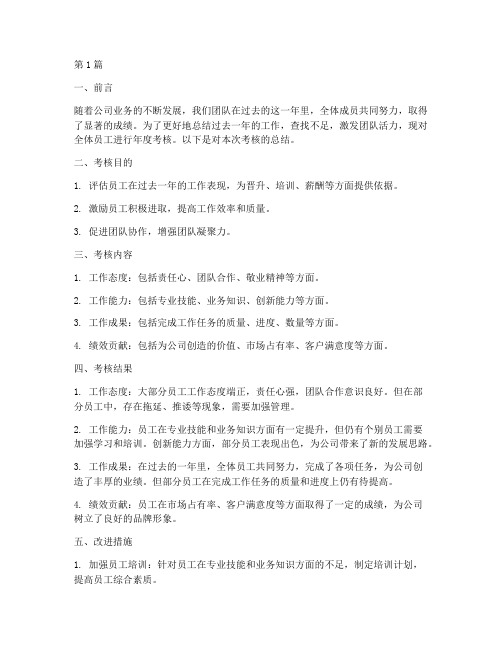 第1篇

一、前言

随着公司业务的不断发展，我们团队在过去的这一年里，全体成员共同努力，取得了显著的成绩。为了更好地总结过去一年的工作，查找不足，激发团队活力，现对全体员工进行年度考核。以下是对本次考核的总结。

二、考核目的

1. 评估员工在过去一年的工作表现，为晋升、培训、薪酬等方面提供依据。

2. 激励员工积极进取，提高工作效率和质量。

3. 促进团队协作，增强团队凝聚力。

三、考核内容

1. 工作态度：包括责任心、团队合作、敬业精神等方面。

2. 工作能力：包括专业技能、业务知识、创新能力等方面。

3. 工作成果：包括完成工作任务的质量、进度、数量等方面。

4. 绩效贡献：包括为公司创造的价值、市场占有率、客户满意度等方面。

四、考核结果

1. 工作态度：大部分员工工作态度端正，责任心强，团队合作意识良好。但在部分员工中，存在拖延、推诿等现象，需要加强管理。

2. 工作能力：员工在专业技能和业务知识方面有一定提升，但仍有个别员工需要加强学习和培训。创新能力方面，部分员工表现出色，为公司带来了新的发展思路。

3. 工作成果：在过去的一年里，全体员工共同努力，完成了各项任务，为公司创造了丰厚的业绩。但部分员工在完成工作任务的质量和进度上仍有待提高。

4. 绩效贡献：员工在市场占有率、客户满意度等方面取得了一定的成绩，为公司树立了良好的品牌形象。

五、改进措施

1. 加强员工培训：针对员工在专业技能和业务知识方面的不足，制定培训计划，提高员工综合素质。